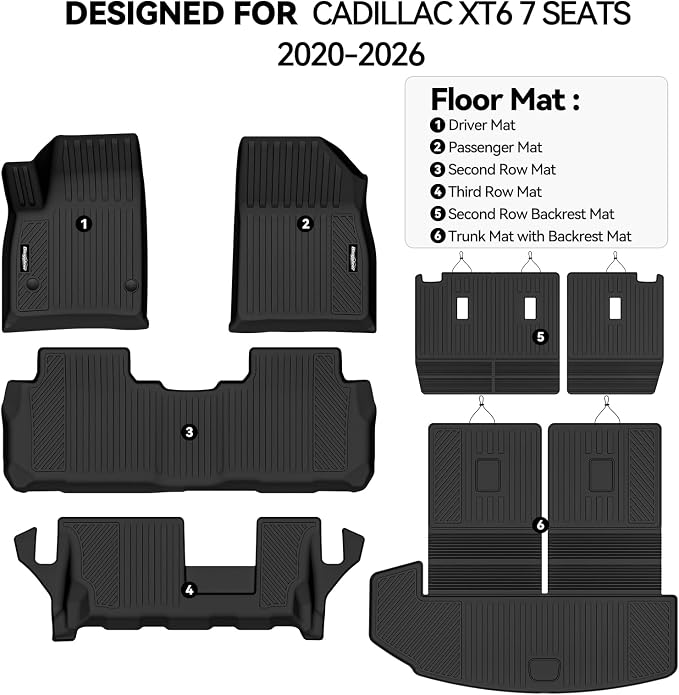 DESIGNED FOR CADILLAC XT6 7 SEATS 2020-2026

Floor Mat :
1 Driver Mat
2 Passenger Mat
3 Second Row Mat
4 Third Row Mat
5 Second Row Backrest Mat
6 Trunk Mat with Backrest Mat

1

2

3

4

5

6